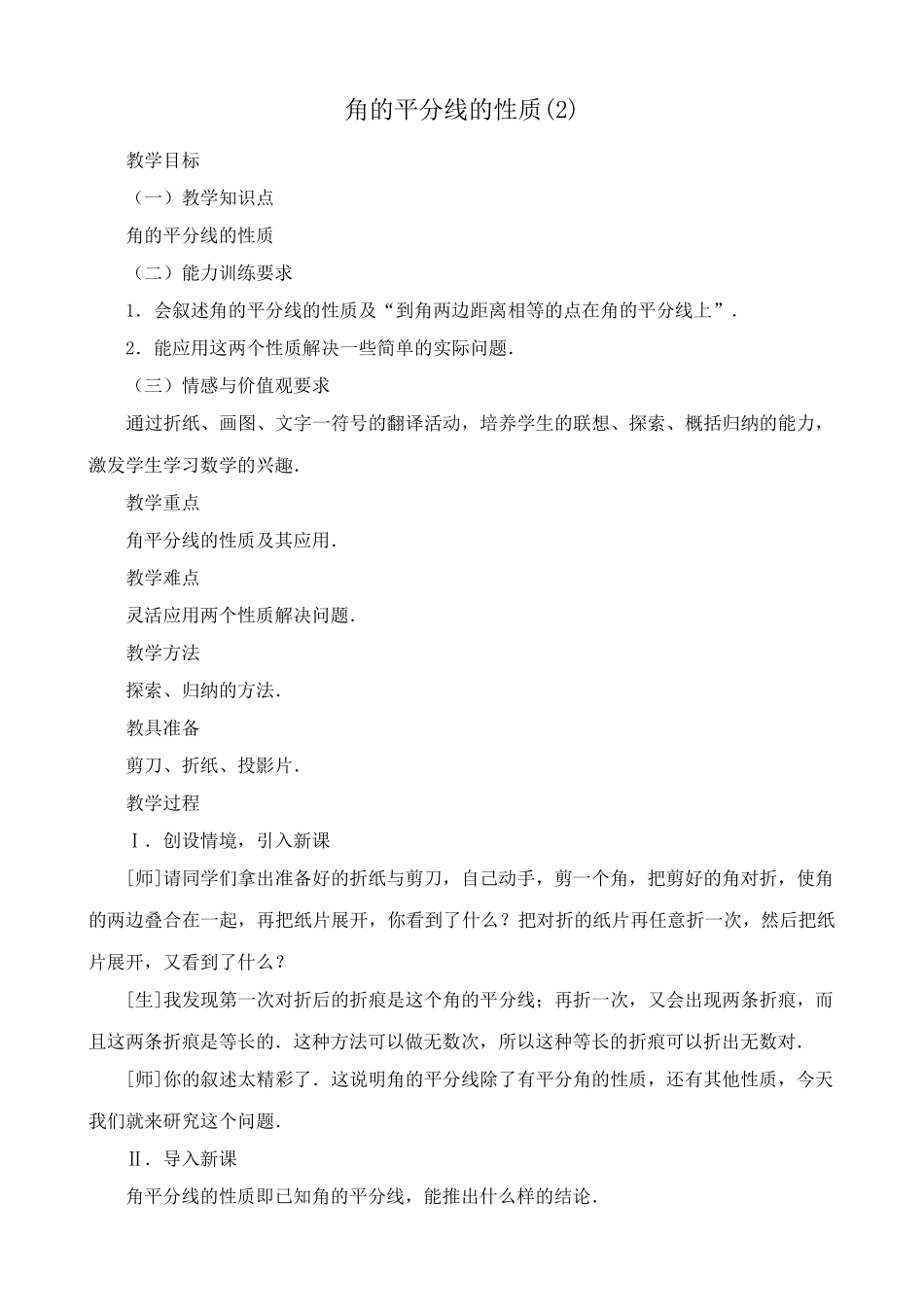 角的平分线的性质(2)

教学目标

（一）教学知识点

角的平分线的性质

（二）能力训练要求

1．会叙述角的平分线的性质及“到角两边距离相等的点在角的平分线上”．

2．能应用这两个性质解决一些简单的实际问题．

（三）情感与价值观要求

通过折纸、画图、文字一符号的翻译活动，培养学生的联想、探索、概括归纳的能力，激发学生学习数学的兴趣．

教学重点

角平分线的性质及其应用．

教学难点

灵活应用两个性质解决问题．

教学方法

探索、归纳的方法．

教具准备

剪刀、折纸、投影片．

教学过程

Ⅰ．创设情境，引入新课

[师]请同学们拿出准备好的折纸与剪刀，自己动手，剪一个角，把剪好的角对折，使角的两边叠合在一起，再把纸片展开，你看到了什么？把对折的纸片再任意折一次，然后把纸片展开，又看到了什么？

[生]我发现第一次对折后的折痕是这个角的平分线；再折一次，又会出现两条折痕，而且这两条折痕是等长的．这种方法可以做无数次，所以这种等长的折痕可以折出无数对．

[师]你的叙述太精彩了．这说明角的平分线除了有平分角的性质，还有其他性质，今天我们就来研究这个问题．

Ⅱ．导入新课

角平分线的性质即已知角的平分线，能推出什么样的结论．